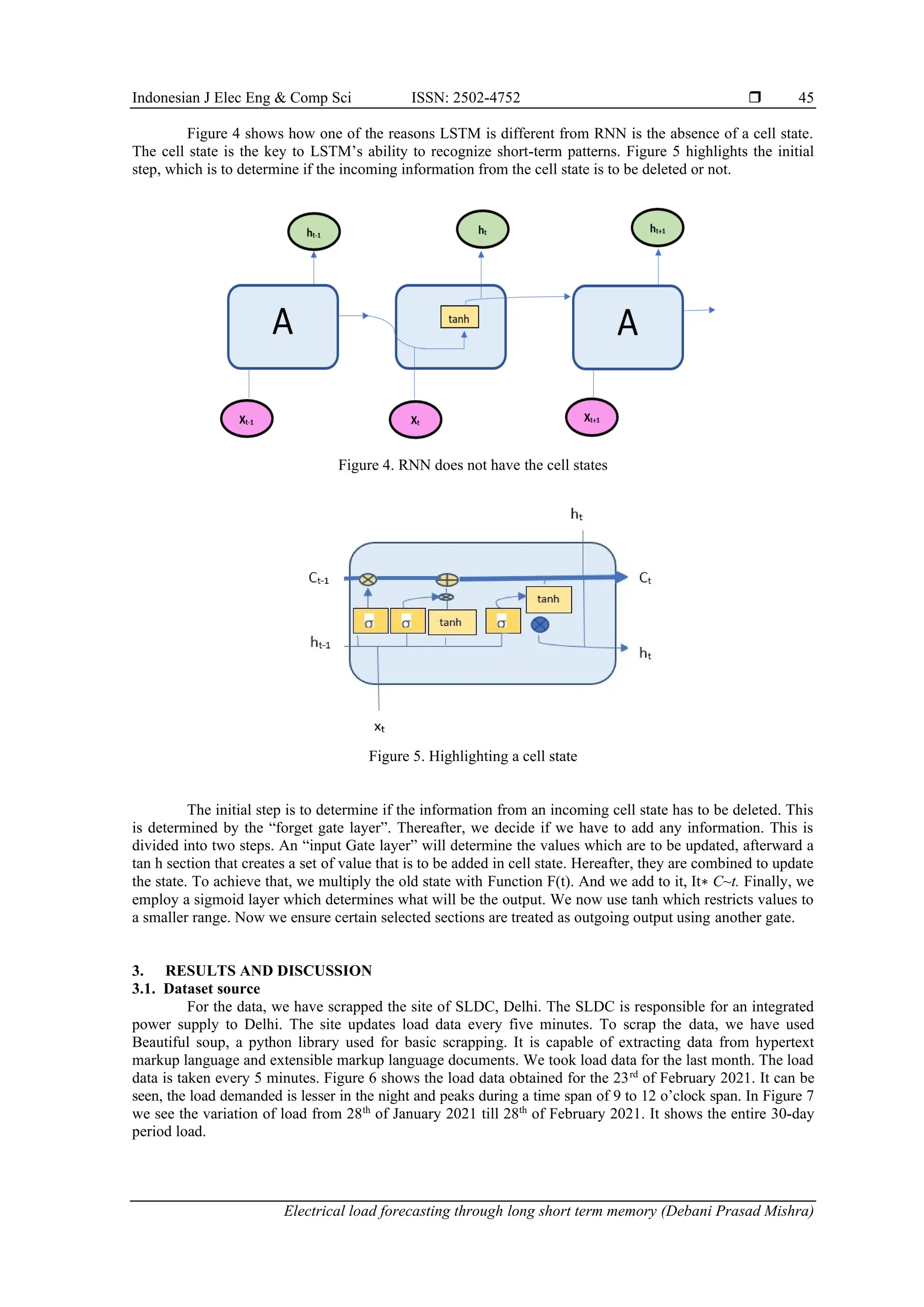 Indonesian J Elec Eng & Comp Sci ISSN: 2502-4752 ❒ 45

Figure 4 shows how one of the reasons LSTM is different from RNN is the absence of a cell state. The cell state is the key to LSTM's ability to recognize short-term patterns. Figure 5 highlights the initial step, which is to determine if the incoming information from the cell state is to be deleted or not.

$h_{t-1}$ $h_t$ $h_{t+1}$
A tanh A
$X_{t-1}$ $X_t$ $X_{t+1}$

Figure 4. RNN does not have the cell states

$h_t$
$C_{t-1}$ $C_t$
tanh
σ σ tanh σ
$h_{t-1}$ $h_t$
$x_t$

Figure 5. Highlighting a cell state

The initial step is to determine if the information from an incoming cell state has to be deleted. This is determined by the "forget gate layer". Thereafter, we decide if we have to add any information. This is divided into two steps. An "input Gate layer" will determine the values which are to be updated, afterward a tan h section that creates a set of value that is to be added in cell state. Hereafter, they are combined to update the state. To achieve that, we multiply the old state with Function F(t). And we add to it, It∗ C~t. Finally, we employ a sigmoid layer which determines what will be the output. We now use tanh which restricts values to a smaller range. Now we ensure certain selected sections are treated as outgoing output using another gate.

3. RESULTS AND DISCUSSION
3.1. Dataset source
For the data, we have scrapped the site of SLDC, Delhi. The SLDC is responsible for an integrated power supply to Delhi. The site updates load data every five minutes. To scrap the data, we have used Beautiful soup, a python library used for basic scrapping. It is capable of extracting data from hypertext markup language and extensible markup language documents. We took load data for the last month. The load data is taken every 5 minutes. Figure 6 shows the load data obtained for the 23$^{rd}$ of February 2021. It can be seen, the load demanded is lesser in the night and peaks during a time span of 9 to 12 o'clock span. In Figure 7 we see the variation of load from 28$^{th}$ of January 2021 till 28$^{th}$ of February 2021. It shows the entire 30-day period load.

Electrical load forecasting through long short term memory (Debani Prasad Mishra)